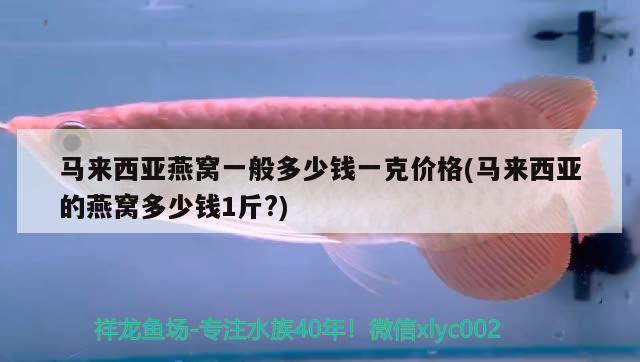 马来西亚燕窝一般多少钱一克价格(马来西亚的燕窝多少钱1斤?)

祥龙鱼场-专注水族40年！微信xlyc002